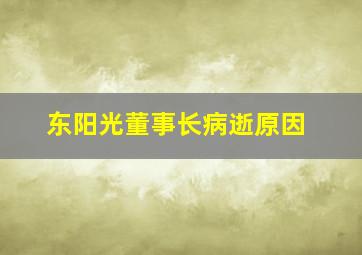 东阳光董事长病逝原因